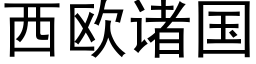 西欧诸国